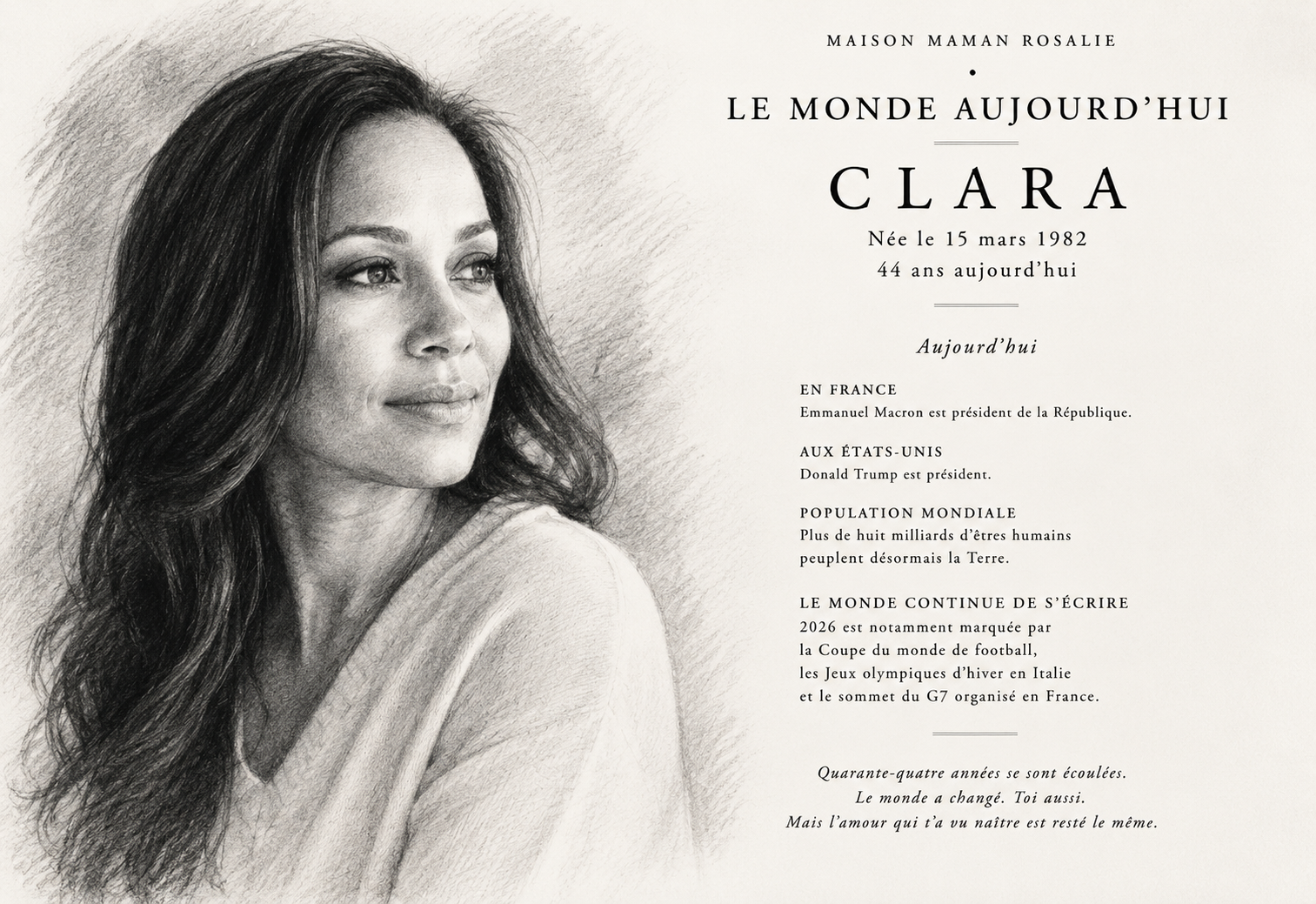 MAISON MAMAN ROSALIE

•

LE MONDE AUJOURD'HUI

CLARA

Née le 15 mars 1982
44 ans aujourd'hui

Aujourd'hui

EN FRANCE
Emmanuel Macron est président de la République.

AUX ÉTATS-UNIS
Donald Trump est président.

POPULATION MONDIALE
Plus de huit milliards d'êtres humains peuplent désormais la Terre.

LE MONDE CONTINUE DE S'ÉCRIRE
2026 est notamment marquée par la Coupe du monde de football, les Jeux olympiques d'hiver en Italie et le sommet du G7 organisé en France.

Quarante-quatre années se sont écoulées.
Le monde a changé. Toi aussi.
Mais l'amour qui t'a vu naître est resté le même.